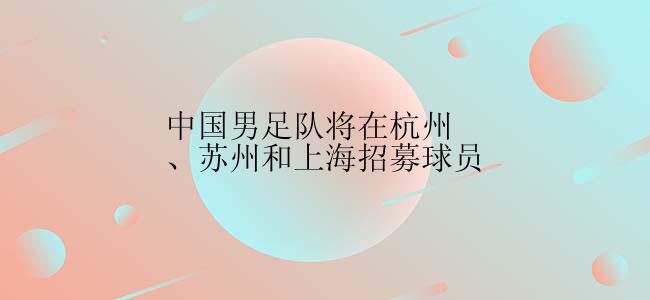 中国男足队将在杭州、苏州和上海招募球员